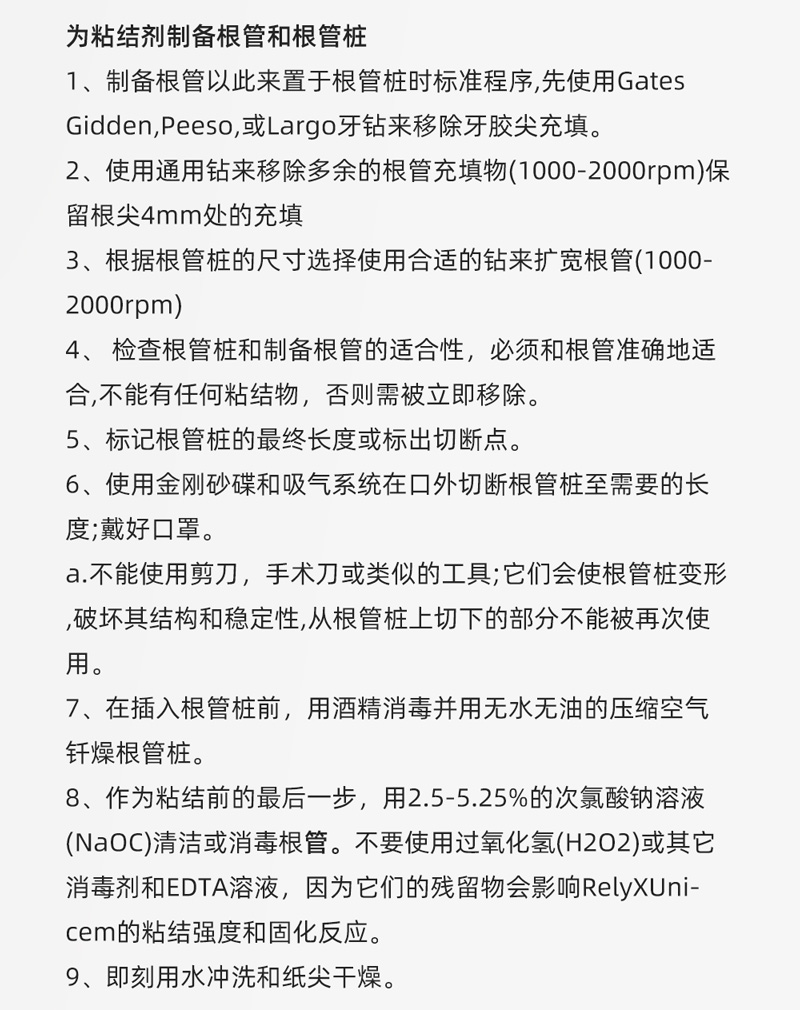 为粘结剂制备根管和根管桩

1、制备根管以此来置于根管桩时标准程序,先使用Gates Gidden,Peeso,或Largo牙钻来移除牙胶尖充填。

2、使用通用钻来移除多余的根管充填物(1000-2000rpm)保留根尖4mm处的充填

3、根据根管桩的尺寸选择使用合适的钻来扩宽根管(1000-2000rpm)

4、 检查根管桩和制备根管的适合性，必须和根管准确地适合,不能有任何粘结物，否则需被立即移除。

5、标记根管桩的最终长度或标出切断点。

6、使用金刚砂碟和吸气系统在口外切断根管桩至需要的长度;戴好口罩。

a.不能使用剪刀，手术刀或类似的工具;它们会使根管桩变形,破坏其结构和稳定性,从根管桩上切下的部分不能被再次使用。

7、在插入根管桩前，用酒精消毒并用无水无油的压缩空气钎燥根管桩。

8、作为粘结前的最后一步，用2.5-5.25%的次氯酸钠溶液(NaOC)清洁或消毒根管。不要使用过氧化氢(H2O2)或其它消毒剂和EDTA溶液，因为它们的残留物会影响RelyXUnicem的粘结强度和固化反应。

9、即刻用水冲洗和纸尖干燥。